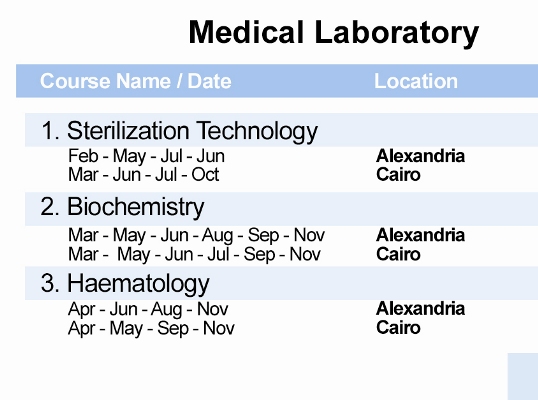 Medical Laboratory

| Course Name / Date | Location |
|---|---|
| 1. Sterilization Technology | |
| Feb - May - Jul - Jun | Alexandria |
| Mar - Jun - Jul - Oct | Cairo |
| 2. Biochemistry | |
| Mar - May - Jun - Aug - Sep - Nov | Alexandria |
| Mar - May - Jun - Jul - Sep - Nov | Cairo |
| 3. Haematology | |
| Apr - Jun - Aug - Nov | Alexandria |
| Apr - May - Sep - Nov | Cairo |